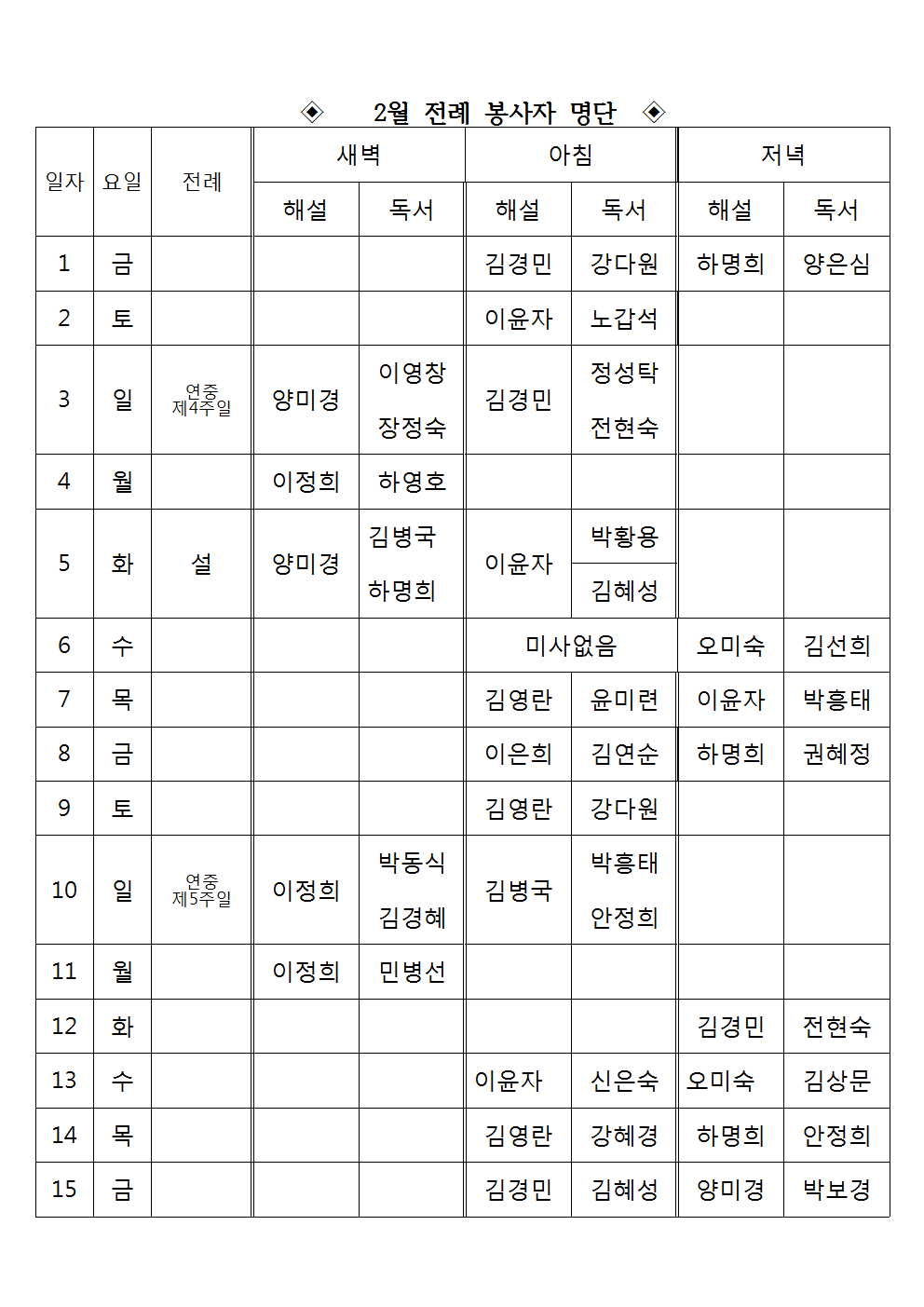 ◈ 2월 전례 봉사자 명단 ◈

| 일자 | 요일 | 전례 | 새벽 해설 | 새벽 독서 | 아침 해설 | 아침 독서 | 저녁 해설 | 저녁 독서 |
|---|---|---|---|---|---|---|---|---|
| 1 | 금 | | | | 김경민 | 강다원 | 하명희 | 양은심 |
| 2 | 토 | | | | 이윤자 | 노갑석 | | |
| 3 | 일 | 연중 제4주일 | 양미경 | 이영창 장정숙 | 김경민 | 정성탁 전현숙 | | |
| 4 | 월 | | 이정희 | 하영호 | | | | |
| 5 | 화 | 설 | 양미경 | 김병국 하명희 | 이윤자 | 박황용 김혜성 | | |
| 6 | 수 | | | | 미사없음 | | 오미숙 | 김선희 |
| 7 | 목 | | | | 김영란 | 윤미련 | 이윤자 | 박흥태 |
| 8 | 금 | | | | 이은희 | 김연순 | 하명희 | 권혜정 |
| 9 | 토 | | | | 김영란 | 강다원 | | |
| 10 | 일 | 연중 제5주일 | 이정희 | 박동식 김경혜 | 김병국 | 박흥태 안정희 | | |
| 11 | 월 | | 이정희 | 민병선 | | | | |
| 12 | 화 | | | | | | 김경민 | 전현숙 |
| 13 | 수 | | | | 이윤자 | 신은숙 | 오미숙 | 김상문 |
| 14 | 목 | | | | 김영란 | 강혜경 | 하명희 | 안정희 |
| 15 | 금 | | | | 김경민 | 김혜성 | 양미경 | 박보경 |